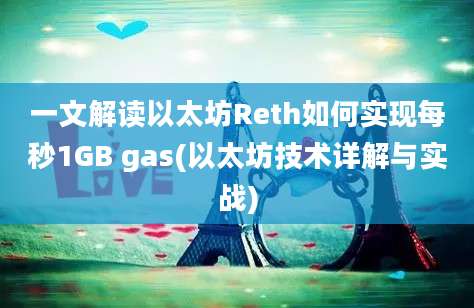 一文解读以太坊Reth如何实现每秒1GB gas(以太坊技术详解与实战)

LOVE